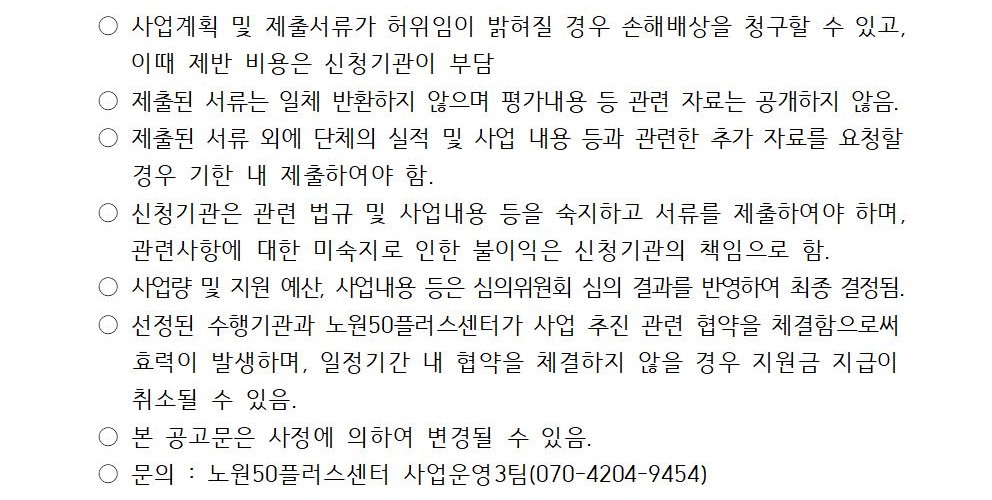 ○ 사업계획 및 제출서류가 허위임이 밝혀질 경우 손해배상을 청구할 수 있고, 이때 제반 비용은 신청기관이 부담

○ 제출된 서류는 일체 반환하지 않으며 평가내용 등 관련 자료는 공개하지 않음.

○ 제출된 서류 외에 단체의 실적 및 사업 내용 등과 관련한 추가 자료를 요청할 경우 기한 내 제출하여야 함.

○ 신청기관은 관련 법규 및 사업내용 등을 숙지하고 서류를 제출하여야 하며, 관련사항에 대한 미숙지로 인한 불이익은 신청기관의 책임으로 함.

○ 사업량 및 지원 예산, 사업내용 등은 심의위원회 심의 결과를 반영하여 최종 결정됨.

○ 선정된 수행기관과 노원50플러스센터가 사업 추진 관련 협약을 체결함으로써 효력이 발생하며, 일정기간 내 협약을 체결하지 않을 경우 지원금 지급이 취소될 수 있음.

○ 본 공고문은 사정에 의하여 변경될 수 있음.

○ 문의 : 노원50플러스센터 사업운영3팀(070-4204-9454)